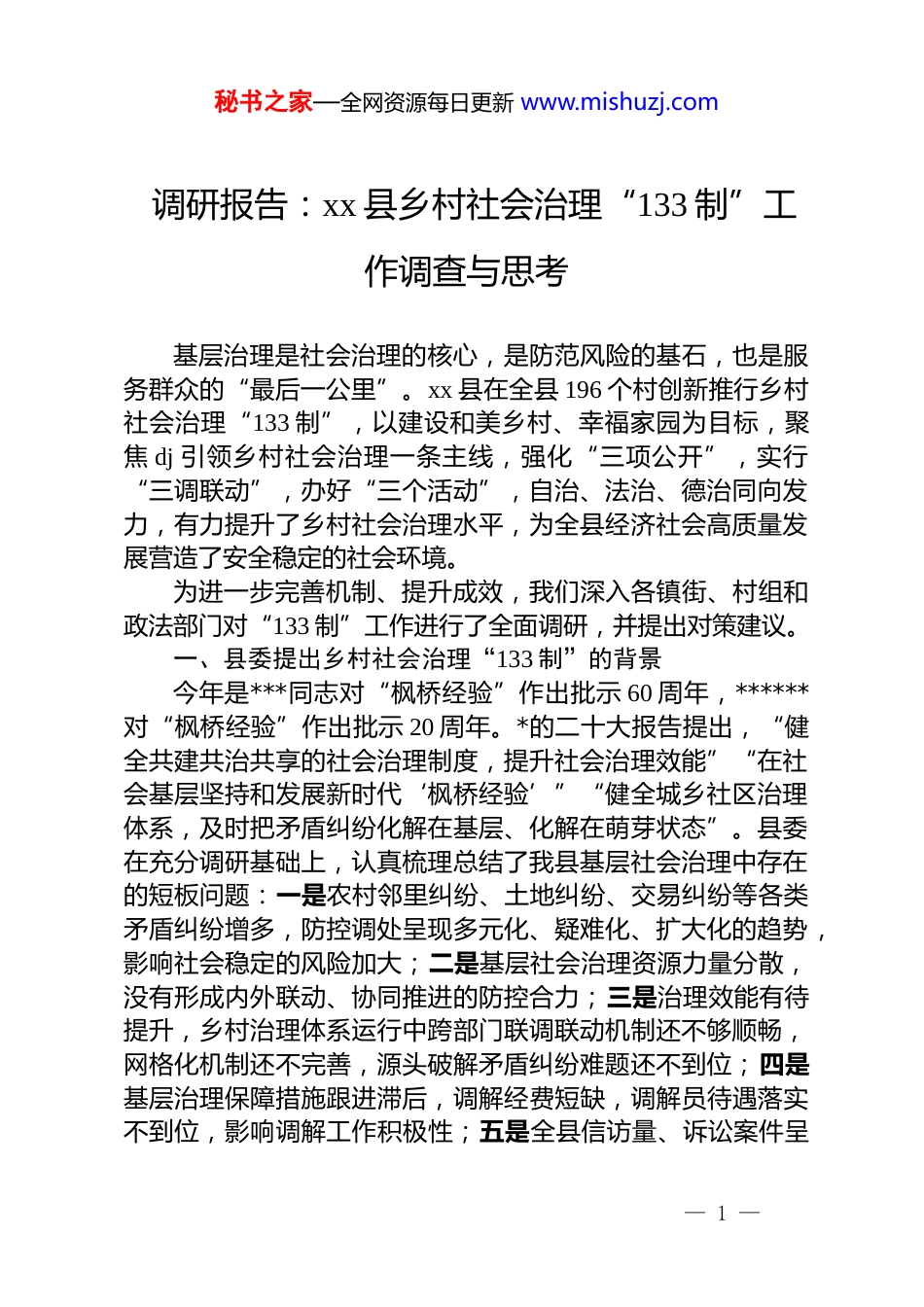 秘书之家—全网资源每日更新 www.mishuzj.com

调研报告：xx 县乡村社会治理“133 制”工作调查与思考

基层治理是社会治理的核心，是防范风险的基石，也是服务群众的“最后一公里”。xx 县在全县 196 个村创新推行乡村社会治理“133 制”，以建设和美乡村、幸福家园为目标，聚焦 dj 引领乡村社会治理一条主线，强化“三项公开”，实行“三调联动”，办好“三个活动”，自治、法治、德治同向发力，有力提升了乡村社会治理水平，为全县经济社会高质量发展营造了安全稳定的社会环境。

为进一步完善机制、提升成效，我们深入各镇街、村组和政法部门对“133 制”工作进行了全面调研，并提出对策建议。

一、县委提出乡村社会治理“133 制”的背景

今年是***同志对“枫桥经验”作出批示 60 周年，******对“枫桥经验”作出批示 20 周年。*的二十大报告提出，“健全共建共治共享的社会治理制度，提升社会治理效能”“在社会基层坚持和发展新时代‘枫桥经验’”“健全城乡社区治理体系，及时把矛盾纠纷化解在基层、化解在萌芽状态”。县委在充分调研基础上，认真梳理总结了我县基层社会治理中存在的短板问题：一是农村邻里纠纷、土地纠纷、交易纠纷等各类矛盾纠纷增多，防控调处呈现多元化、疑难化、扩大化的趋势，影响社会稳定的风险加大；二是基层社会治理资源力量分散，没有形成内外联动、协同推进的防控合力；三是治理效能有待提升，乡村治理体系运行中跨部门联调联动机制还不够顺畅，网格化机制还不完善，源头破解矛盾纠纷难题还不到位；四是基层治理保障措施跟进滞后，调解经费短缺，调解员待遇落实不到位，影响调解工作积极性；五是全县信访量、诉讼案件呈

— 1 —